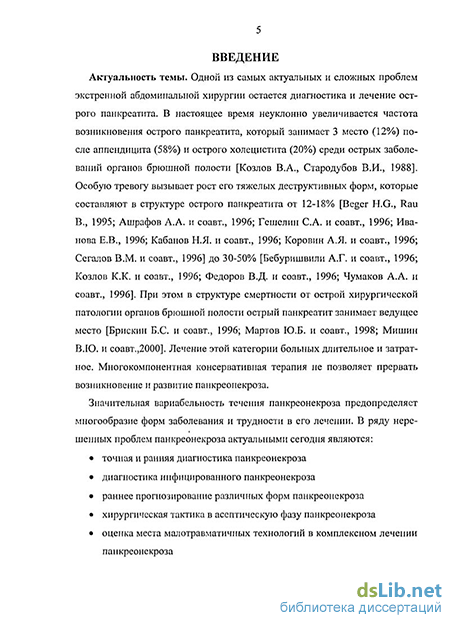 5

ВВЕДЕНИЕ

Актуальность темы. Одной из самых актуальных и сложных проблем экстренной абдоминальной хирургии остается диагностика и лечение острого панкреатита. В настоящее время неуклонно увеличивается частота возникновения острого панкреатита, который занимает 3 место (12%) после аппендицита (58%) и острого холецистита (20%) среди острых заболеваний органов брюшной полости [Козлов В.А., Стародубов В.И., 1988]. Особую тревогу вызывает рост его тяжелых деструктивных форм, которые составляют в структуре острого панкреатита от 12-18% [Beger H.G., Rau B., 1995; Ашрафов А.А. и соавт., 1996; Гешелин С.А. и соавт., 1996; Иванова Е.В., 1996; Кабанов Н.Я. и соавт., 1996; Коровин А.Я. и соавт., 1996; Сегалов В.М. и соавт., 1996] до 30-50% [Бебуришвили А.Г. и соавт., 1996; Козлов К.К. и соавт., 1996; Федоров В.Д. и соавт., 1996; Чумаков А.А. и соавт., 1996]. При этом в структуре смертности от острой хирургической патологии органов брюшной полости острый панкреатит занимает ведущее место [Брискин Б.С. и соавт., 1996; Мартов Ю.Б. и соавт., 1998; Мишин В.Ю. и соавт.,2000]. Лечение этой категории больных длительное и затратное. Многокомпонентная консервативная терапия не позволяет прервать возникновение и развитие панкреонекроза.

Значительная вариабельность течения панкреонекроза предопределяет многообразие форм заболевания и трудности в его лечении. В ряду нерешенных проблем панкреонекроза актуальными сегодня являются:

• точная и ранняя диагностика панкреонекроза
• диагностика инфицированного панкреонекроза
• раннее прогнозирование различных форм панкреонекроза
• хирургическая тактика в асептическую фазу панкреонекроза
• оценка места малотравматичных технологий в комплексном лечении панкреонекроза

dsLib.net
библиотека диссертаций